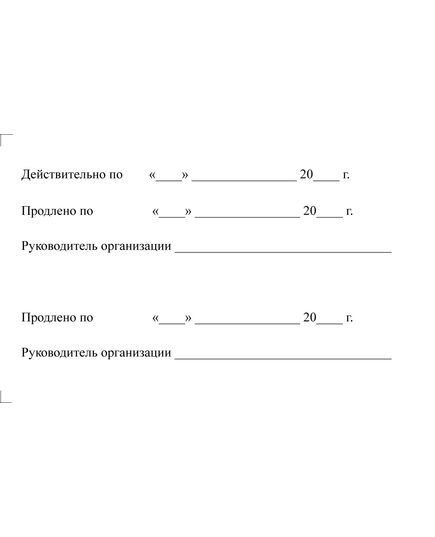 Действительно по «____» ________________ 20____ г.

Продлено по «____» ________________ 20____ г.

Руководитель организации _________________________________

Продлено по «____» ________________ 20____ г.

Руководитель организации _________________________________